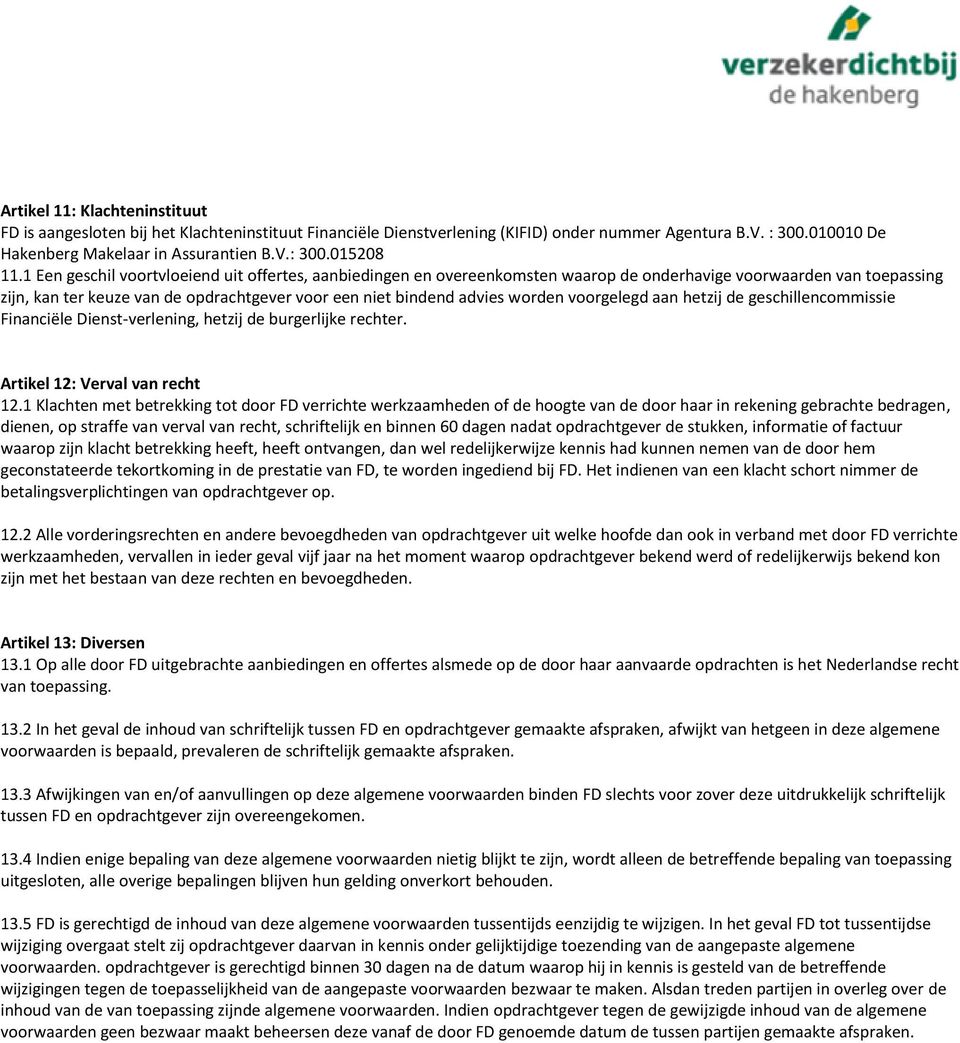 verzekerdichtbij
de hakenberg

Artikel 11: Klachteninstituut
FD is aangesloten bij het Klachteninstituut Financiële Dienstverlening (KIFID) onder nummer Agentura B.V. : 300.010010 De Hakenberg Makelaar in Assurantien B.V.: 300.015208
11.1 Een geschil voortvloeiend uit offertes, aanbiedingen en overeenkomsten waarop de onderhavige voorwaarden van toepassing zijn, kan ter keuze van de opdrachtgever voor een niet bindend advies worden voorgelegd aan hetzij de geschillencommissie Financiële Dienst-verlening, hetzij de burgerlijke rechter.

Artikel 12: Verval van recht
12.1 Klachten met betrekking tot door FD verrichte werkzaamheden of de hoogte van de door haar in rekening gebrachte bedragen, dienen, op straffe van verval van recht, schriftelijk en binnen 60 dagen nadat opdrachtgever de stukken, informatie of factuur waarop zijn klacht betrekking heeft, heeft ontvangen, dan wel redelijkerwijze kennis had kunnen nemen van de door hem geconstateerde tekortkoming in de prestatie van FD, te worden ingediend bij FD. Het indienen van een klacht schort nimmer de betalingsverplichtingen van opdrachtgever op.

12.2 Alle vorderingsrechten en andere bevoegdheden van opdrachtgever uit welke hoofde dan ook in verband met door FD verrichte werkzaamheden, vervallen in ieder geval vijf jaar na het moment waarop opdrachtgever bekend werd of redelijkerwijs bekend kon zijn met het bestaan van deze rechten en bevoegdheden.

Artikel 13: Diversen
13.1 Op alle door FD uitgebrachte aanbiedingen en offertes alsmede op de door haar aanvaarde opdrachten is het Nederlandse recht van toepassing.

13.2 In het geval de inhoud van schriftelijk tussen FD en opdrachtgever gemaakte afspraken, afwijkt van hetgeen in deze algemene voorwaarden is bepaald, prevaleren de schriftelijk gemaakte afspraken.

13.3 Afwijkingen van en/of aanvullingen op deze algemene voorwaarden binden FD slechts voor zover deze uitdrukkelijk schriftelijk tussen FD en opdrachtgever zijn overeengekomen.

13.4 Indien enige bepaling van deze algemene voorwaarden nietig blijkt te zijn, wordt alleen de betreffende bepaling van toepassing uitgesloten, alle overige bepalingen blijven hun gelding onverkort behouden.

13.5 FD is gerechtigd de inhoud van deze algemene voorwaarden tussentijds eenzijdig te wijzigen. In het geval FD tot tussentijdse wijziging overgaat stelt zij opdrachtgever daarvan in kennis onder gelijktijdige toezending van de aangepaste algemene voorwaarden. opdrachtgever is gerechtigd binnen 30 dagen na de datum waarop hij in kennis is gesteld van de betreffende wijzigingen tegen de toepasselijkheid van de aangepaste voorwaarden bezwaar te maken. Alsdan treden partijen in overleg over de inhoud van de van toepassing zijnde algemene voorwaarden. Indien opdrachtgever tegen de gewijzigde inhoud van de algemene voorwaarden geen bezwaar maakt beheersen deze vanaf de door FD genoemde datum de tussen partijen gemaakte afspraken.